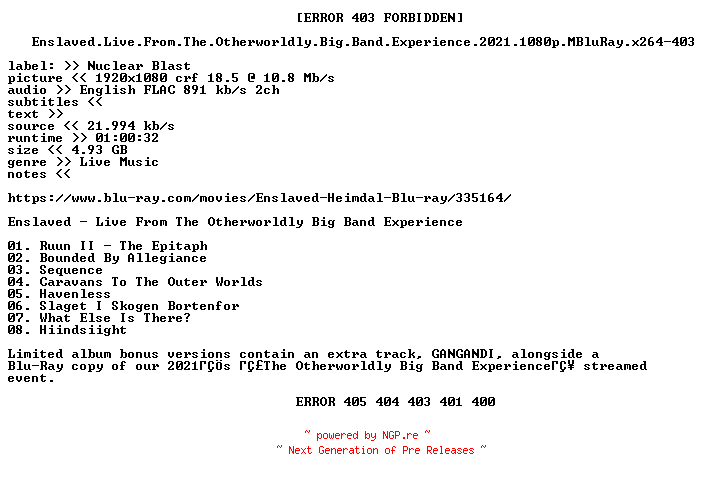 [ERROR 403 FORBIDDEN]

Enslaved.Live.From.The.Otherworldly.Big.Band.Experience.2021.1080p.MBluRay.x264-403

label: >> Nuclear Blast
picture << 1920x1080 crf 18.5 @ 10.8 Mb/s
audio >> English FLAC 891 kb/s 2ch
subtitles <<
text >>
source << 21.994 kb/s
runtime >> 01:00:32
size << 4.93 GB
genre >> Live Music
notes <<

https://www.blu-ray.com/movies/Enslaved-Heimdal-Blu-ray/335164/

Enslaved - Live From The Otherworldly Big Band Experience

01. Ruun II - The Epitaph
02. Bounded By Allegiance
03. Sequence
04. Caravans To The Outer Worlds
05. Havenless
06. Slaget I Skogen Bortenfor
07. What Else Is There?
08. Hiindsiight

Limited album bonus versions contain an extra track, GANGANDI, alongside a Blu-Ray copy of our 2021ΓÇÖs ΓÇ£The Otherworldly Big Band ExperienceΓÇ¥ streamed event.

ERROR 405 404 403 401 400

~ powered by NGP.re ~
~ Next Generation of Pre Releases ~